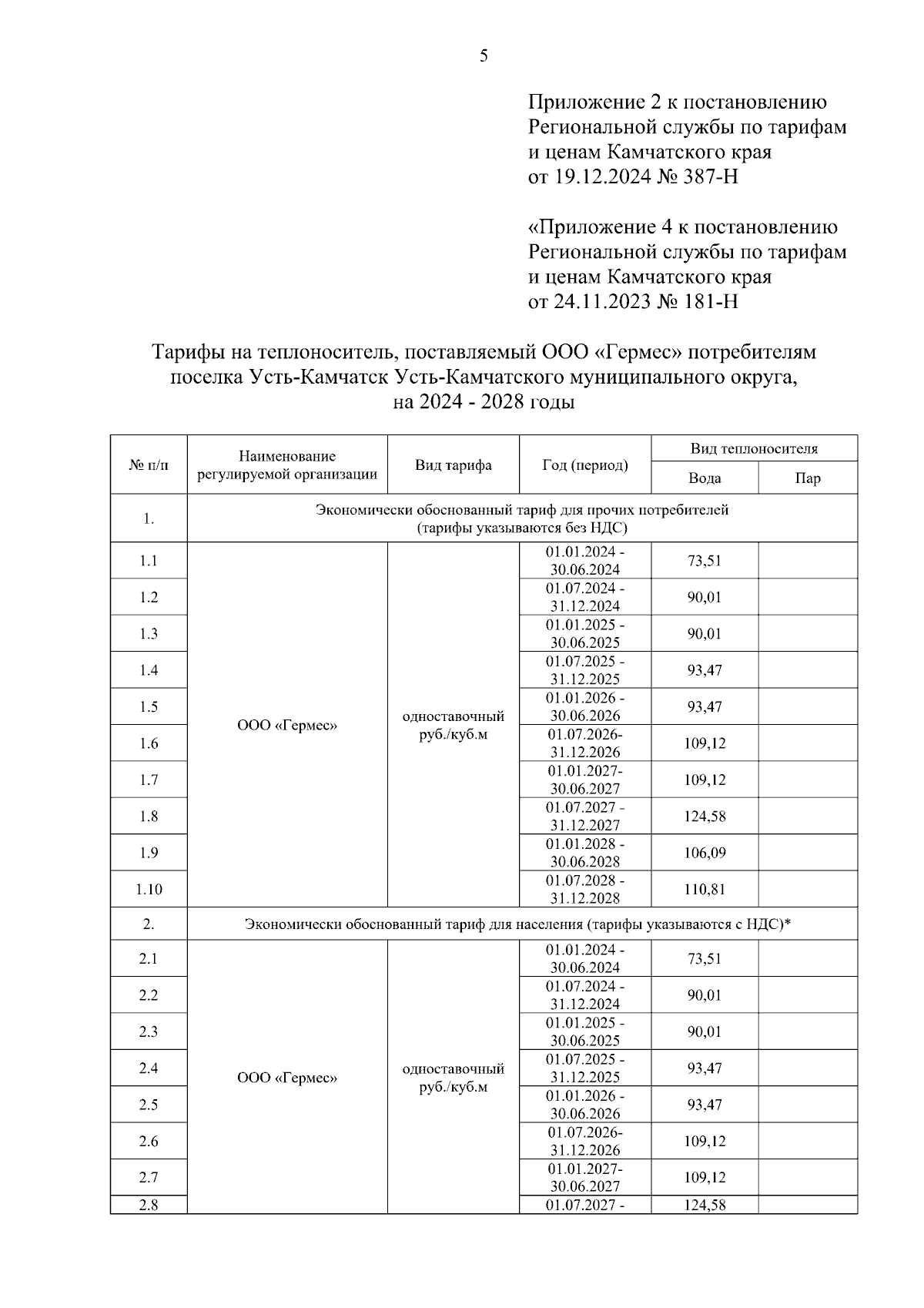 5

Приложение 2 к постановлению Региональной службы по тарифам и ценам Камчатского края от 19.12.2024 № 387-Н

«Приложение 4 к постановлению Региональной службы по тарифам и ценам Камчатского края от 24.11.2023 № 181-Н

Тарифы на теплоноситель, поставляемый ООО «Гермес» потребителям поселка Усть-Камчатск Усть-Камчатского муниципального округа, на 2024 - 2028 годы

| № п/п | Наименование регулируемой организации | Вид тарифа | Год (период) | Вид теплоносителя: Вода | Вид теплоносителя: Пар |
|---|---|---|---|---|---|
| 1. | Экономически обоснованный тариф для прочих потребителей (тарифы указываются без НДС) | | | | |
| 1.1 | ООО «Гермес» | одноставочный руб./куб.м | 01.01.2024 - 30.06.2024 | 73,51 | |
| 1.2 | | | 01.07.2024 - 31.12.2024 | 90,01 | |
| 1.3 | | | 01.01.2025 - 30.06.2025 | 90,01 | |
| 1.4 | | | 01.07.2025 - 31.12.2025 | 93,47 | |
| 1.5 | | | 01.01.2026 - 30.06.2026 | 93,47 | |
| 1.6 | | | 01.07.2026- 31.12.2026 | 109,12 | |
| 1.7 | | | 01.01.2027- 30.06.2027 | 109,12 | |
| 1.8 | | | 01.07.2027 - 31.12.2027 | 124,58 | |
| 1.9 | | | 01.01.2028 - 30.06.2028 | 106,09 | |
| 1.10 | | | 01.07.2028 - 31.12.2028 | 110,81 | |
| 2. | Экономически обоснованный тариф для населения (тарифы указываются с НДС)* | | | | |
| 2.1 | ООО «Гермес» | одноставочный руб./куб.м | 01.01.2024 - 30.06.2024 | 73,51 | |
| 2.2 | | | 01.07.2024 - 31.12.2024 | 90,01 | |
| 2.3 | | | 01.01.2025 - 30.06.2025 | 90,01 | |
| 2.4 | | | 01.07.2025 - 31.12.2025 | 93,47 | |
| 2.5 | | | 01.01.2026 - 30.06.2026 | 93,47 | |
| 2.6 | | | 01.07.2026- 31.12.2026 | 109,12 | |
| 2.7 | | | 01.01.2027- 30.06.2027 | 109,12 | |
| 2.8 | | | 01.07.2027 - | 124,58 | |